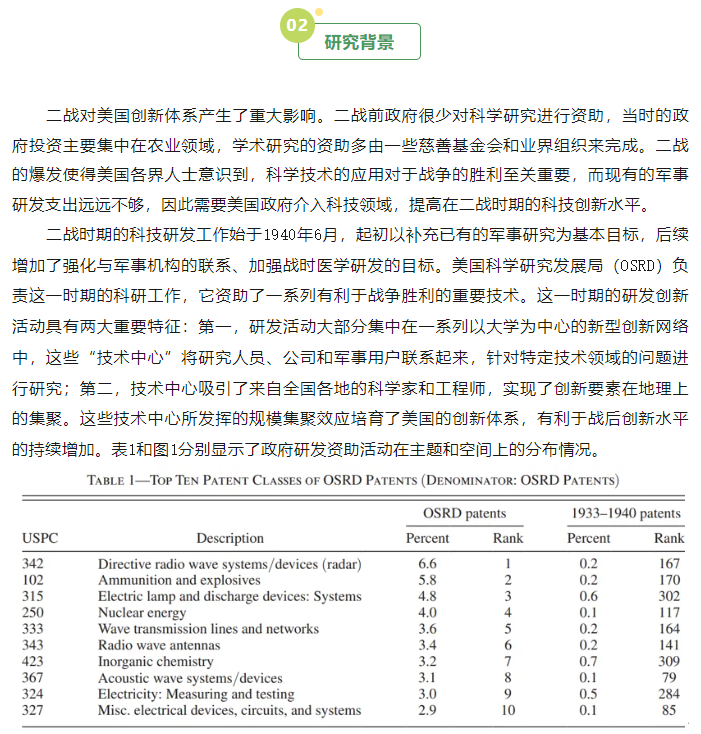 02

研究背景

二战对美国创新体系产生了重大影响。二战前政府很少对科学研究进行资助，当时的政府投资主要集中在农业领域，学术研究的资助多由一些慈善基金会和业界组织来完成。二战的爆发使得美国各界人士意识到，科学技术的应用对于战争的胜利至关重要，而现有的军事研发支出远远不够，因此需要美国政府介入科技领域，提高在二战时期的科技创新水平。

二战时期的科技研发工作始于1940年6月，起初以补充已有的军事研究为基本目标，后续增加了强化与军事机构的联系、加强战时医学研发的目标。美国科学研究发展局（OSRD）负责这一时期的科研工作，它资助了一系列有利于战争胜利的重要技术。这一时期的研发创新活动具有两大重要特征：第一，研发活动大部分集中在一系列以大学为中心的新型创新网络中，这些“技术中心”将研究人员、公司和军事用户联系起来，针对特定技术领域的问题进行研究；第二，技术中心吸引了来自全国各地的科学家和工程师，实现了创新要素在地理上的集聚。这些技术中心所发挥的规模集聚效应培育了美国的创新体系，有利于战后创新水平的持续增加。表1和图1分别显示了政府研发资助活动在主题和空间上的分布情况。

TABLE 1—TOP TEN PATENT CLASSES OF OSRD PATENTS (DENOMINATOR: OSRD PATENTS)

| USPC | Description | OSRD patents Percent | OSRD patents Rank | 1933–1940 patents Percent | 1933–1940 patents Rank |
|---|---|---|---|---|---|
| 342 | Directive radio wave systems/devices (radar) | 6.6 | 1 | 0.2 | 167 |
| 102 | Ammunition and explosives | 5.8 | 2 | 0.2 | 170 |
| 315 | Electric lamp and discharge devices: Systems | 4.8 | 3 | 0.6 | 302 |
| 250 | Nuclear energy | 4.0 | 4 | 0.1 | 117 |
| 333 | Wave transmission lines and networks | 3.6 | 5 | 0.2 | 164 |
| 343 | Radio wave antennas | 3.4 | 6 | 0.2 | 141 |
| 423 | Inorganic chemistry | 3.2 | 7 | 0.7 | 309 |
| 367 | Acoustic wave systems/devices | 3.1 | 8 | 0.1 | 79 |
| 324 | Electricity: Measuring and testing | 3.0 | 9 | 0.5 | 284 |
| 327 | Misc. electrical devices, circuits, and systems | 2.9 | 10 | 0.1 | 85 |